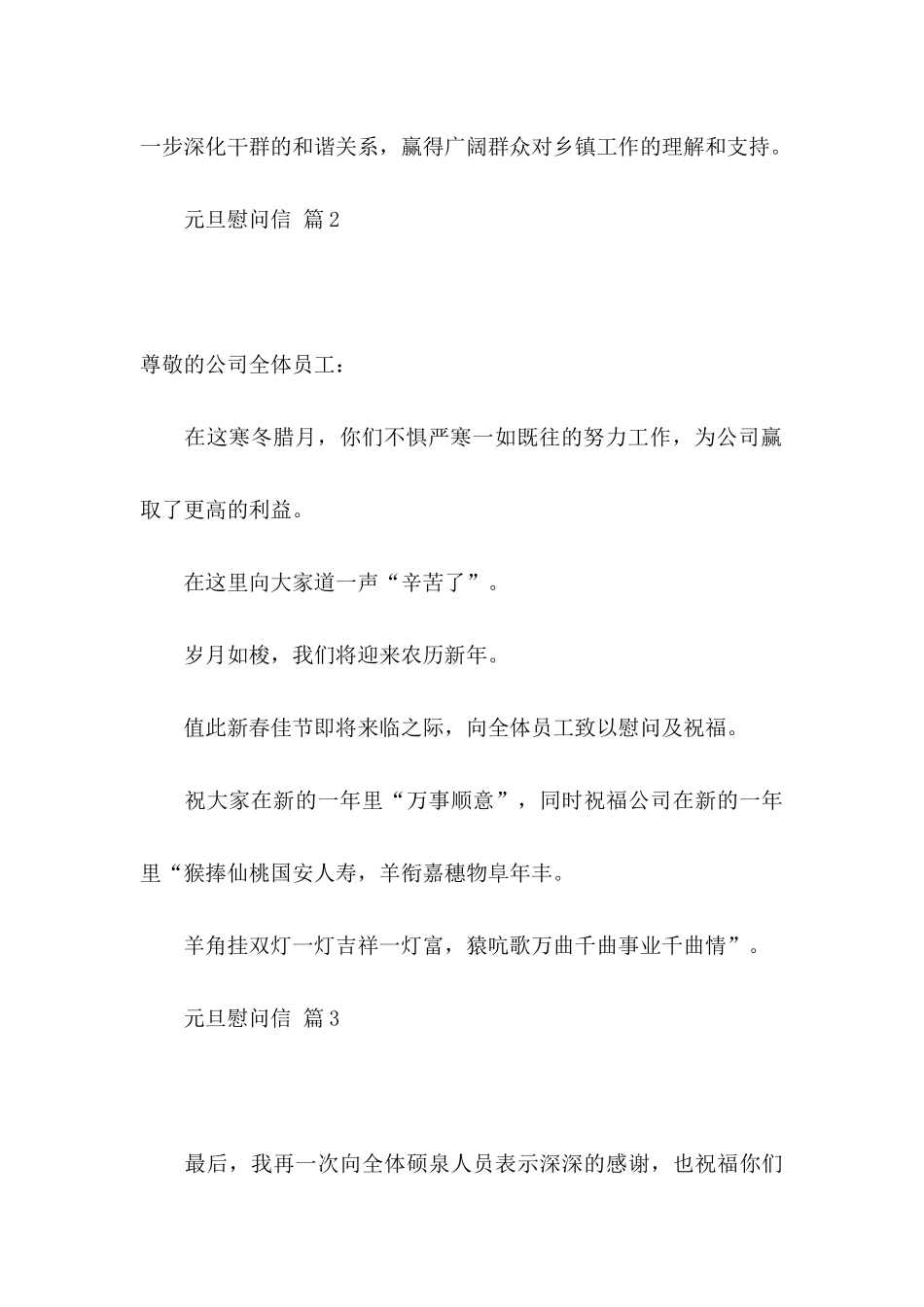 一步深化干群的和谐关系，赢得广阔群众对乡镇工作的理解和支持。

元旦慰问信 篇2

尊敬的公司全体员工：

在这寒冬腊月，你们不惧严寒一如既往的努力工作，为公司赢取了更高的利益。

在这里向大家道一声“辛苦了”。

岁月如梭，我们将迎来农历新年。

值此新春佳节即将来临之际，向全体员工致以慰问及祝福。

祝大家在新的一年里“万事顺意”，同时祝福公司在新的一年里“猴捧仙桃国安人寿，羊衔嘉穗物阜年丰。

羊角挂双灯一灯吉祥一灯富，猿吭歌万曲千曲事业千曲情”。

元旦慰问信 篇3

最后，我再一次向全体硕泉人员表示深深的感谢，也祝福你们